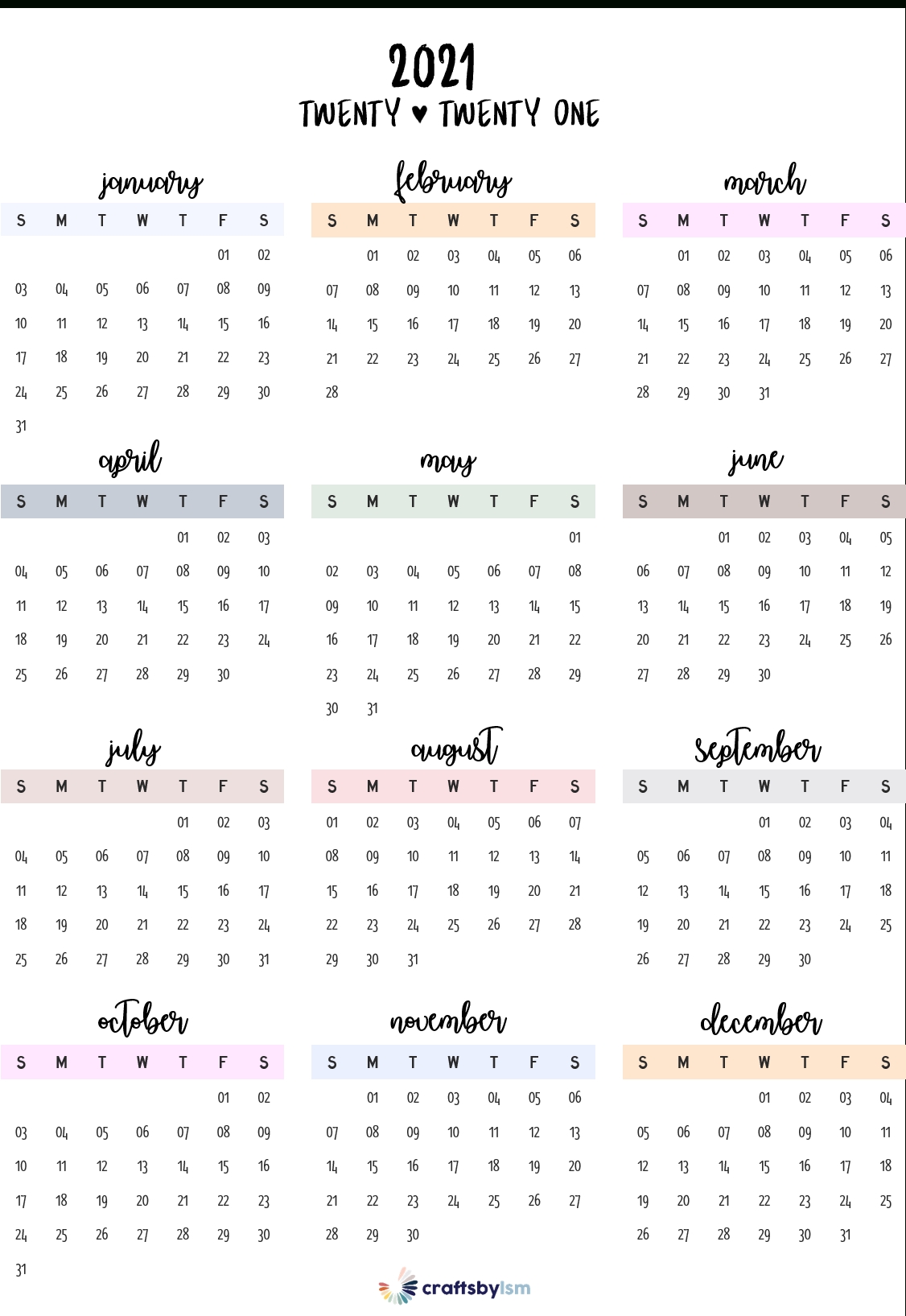 2021
TWENTY ♥ TWENTY ONE

january

| S | M | T | W | T | F | S |
|---|---|---|---|---|---|---|
| | | | | | 01 | 02 |
| 03 | 04 | 05 | 06 | 07 | 08 | 09 |
| 10 | 11 | 12 | 13 | 14 | 15 | 16 |
| 17 | 18 | 19 | 20 | 21 | 22 | 23 |
| 24 | 25 | 26 | 27 | 28 | 29 | 30 |
| 31 | | | | | | |

february

| S | M | T | W | T | F | S |
|---|---|---|---|---|---|---|
| | 01 | 02 | 03 | 04 | 05 | 06 |
| 07 | 08 | 09 | 10 | 11 | 12 | 13 |
| 14 | 15 | 16 | 17 | 18 | 19 | 20 |
| 21 | 22 | 23 | 24 | 25 | 26 | 27 |
| 28 | | | | | | |

march

| S | M | T | W | T | F | S |
|---|---|---|---|---|---|---|
| | 01 | 02 | 03 | 04 | 05 | 06 |
| 07 | 08 | 09 | 10 | 11 | 12 | 13 |
| 14 | 15 | 16 | 17 | 18 | 19 | 20 |
| 21 | 22 | 23 | 24 | 25 | 26 | 27 |
| 28 | 29 | 30 | 31 | | | |

april

| S | M | T | W | T | F | S |
|---|---|---|---|---|---|---|
| | | | | 01 | 02 | 03 |
| 04 | 05 | 06 | 07 | 08 | 09 | 10 |
| 11 | 12 | 13 | 14 | 15 | 16 | 17 |
| 18 | 19 | 20 | 21 | 22 | 23 | 24 |
| 25 | 26 | 27 | 28 | 29 | 30 | |

may

| S | M | T | W | T | F | S |
|---|---|---|---|---|---|---|
| | | | | | | 01 |
| 02 | 03 | 04 | 05 | 06 | 07 | 08 |
| 09 | 10 | 11 | 12 | 13 | 14 | 15 |
| 16 | 17 | 18 | 19 | 20 | 21 | 22 |
| 23 | 24 | 25 | 26 | 27 | 28 | 29 |
| 30 | 31 | | | | | |

june

| S | M | T | W | T | F | S |
|---|---|---|---|---|---|---|
| | | 01 | 02 | 03 | 04 | 05 |
| 06 | 07 | 08 | 09 | 10 | 11 | 12 |
| 13 | 14 | 15 | 16 | 17 | 18 | 19 |
| 20 | 21 | 22 | 23 | 24 | 25 | 26 |
| 27 | 28 | 29 | 30 | | | |

july

| S | M | T | W | T | F | S |
|---|---|---|---|---|---|---|
| | | | | 01 | 02 | 03 |
| 04 | 05 | 06 | 07 | 08 | 09 | 10 |
| 11 | 12 | 13 | 14 | 15 | 16 | 17 |
| 18 | 19 | 20 | 21 | 22 | 23 | 24 |
| 25 | 26 | 27 | 28 | 29 | 30 | 31 |

august

| S | M | T | W | T | F | S |
|---|---|---|---|---|---|---|
| 01 | 02 | 03 | 04 | 05 | 06 | 07 |
| 08 | 09 | 10 | 11 | 12 | 13 | 14 |
| 15 | 16 | 17 | 18 | 19 | 20 | 21 |
| 22 | 23 | 24 | 25 | 26 | 27 | 28 |
| 29 | 30 | 31 | | | | |

september

| S | M | T | W | T | F | S |
|---|---|---|---|---|---|---|
| | | | 01 | 02 | 03 | 04 |
| 05 | 06 | 07 | 08 | 09 | 10 | 11 |
| 12 | 13 | 14 | 15 | 16 | 17 | 18 |
| 19 | 20 | 21 | 22 | 23 | 24 | 25 |
| 26 | 27 | 28 | 29 | 30 | | |

october

| S | M | T | W | T | F | S |
|---|---|---|---|---|---|---|
| | | | | | 01 | 02 |
| 03 | 04 | 05 | 06 | 07 | 08 | 09 |
| 10 | 11 | 12 | 13 | 14 | 15 | 16 |
| 17 | 18 | 19 | 20 | 21 | 22 | 23 |
| 24 | 25 | 26 | 27 | 28 | 29 | 30 |
| 31 | | | | | | |

november

| S | M | T | W | T | F | S |
|---|---|---|---|---|---|---|
| | 01 | 02 | 03 | 04 | 05 | 06 |
| 07 | 08 | 09 | 10 | 11 | 12 | 13 |
| 14 | 15 | 16 | 17 | 18 | 19 | 20 |
| 21 | 22 | 23 | 24 | 25 | 26 | 27 |
| 28 | 29 | 30 | | | | |

december

| S | M | T | W | T | F | S |
|---|---|---|---|---|---|---|
| | | | 01 | 02 | 03 | 04 |
| 05 | 06 | 07 | 08 | 09 | 10 | 11 |
| 12 | 13 | 14 | 15 | 16 | 17 | 18 |
| 19 | 20 | 21 | 22 | 23 | 24 | 25 |
| 26 | 27 | 28 | 29 | 30 | 31 | |

craftsbylsm